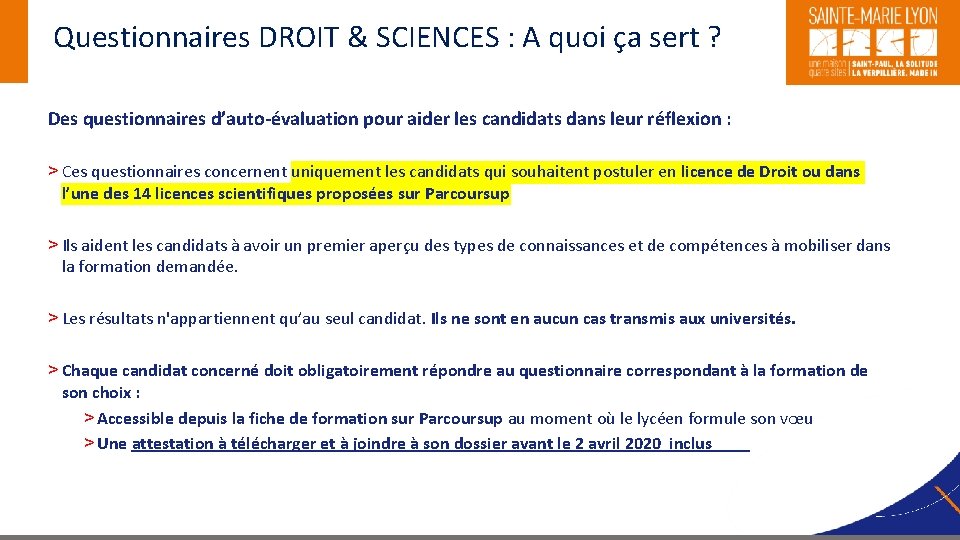 Questionnaires DROIT & SCIENCES : A quoi ça sert ?

SAINTE-MARIE LYON
une maison quatre sites | SAINT-PAUL, LA SOLITUDE LA VERPILLIÈRE, MADE IN

Des questionnaires d'auto-évaluation pour aider les candidats dans leur réflexion :

> Ces questionnaires concernent uniquement les candidats qui souhaitent postuler en licence de Droit ou dans l'une des 14 licences scientifiques proposées sur Parcoursup

> Ils aident les candidats à avoir un premier aperçu des types de connaissances et de compétences à mobiliser dans la formation demandée.

> Les résultats n'appartiennent qu'au seul candidat. Ils ne sont en aucun cas transmis aux universités.

> Chaque candidat concerné doit obligatoirement répondre au questionnaire correspondant à la formation de son choix :

> Accessible depuis la fiche de formation sur Parcoursup au moment où le lycéen formule son vœu

> Une attestation à télécharger et à joindre à son dossier avant le 2 avril 2020 inclus